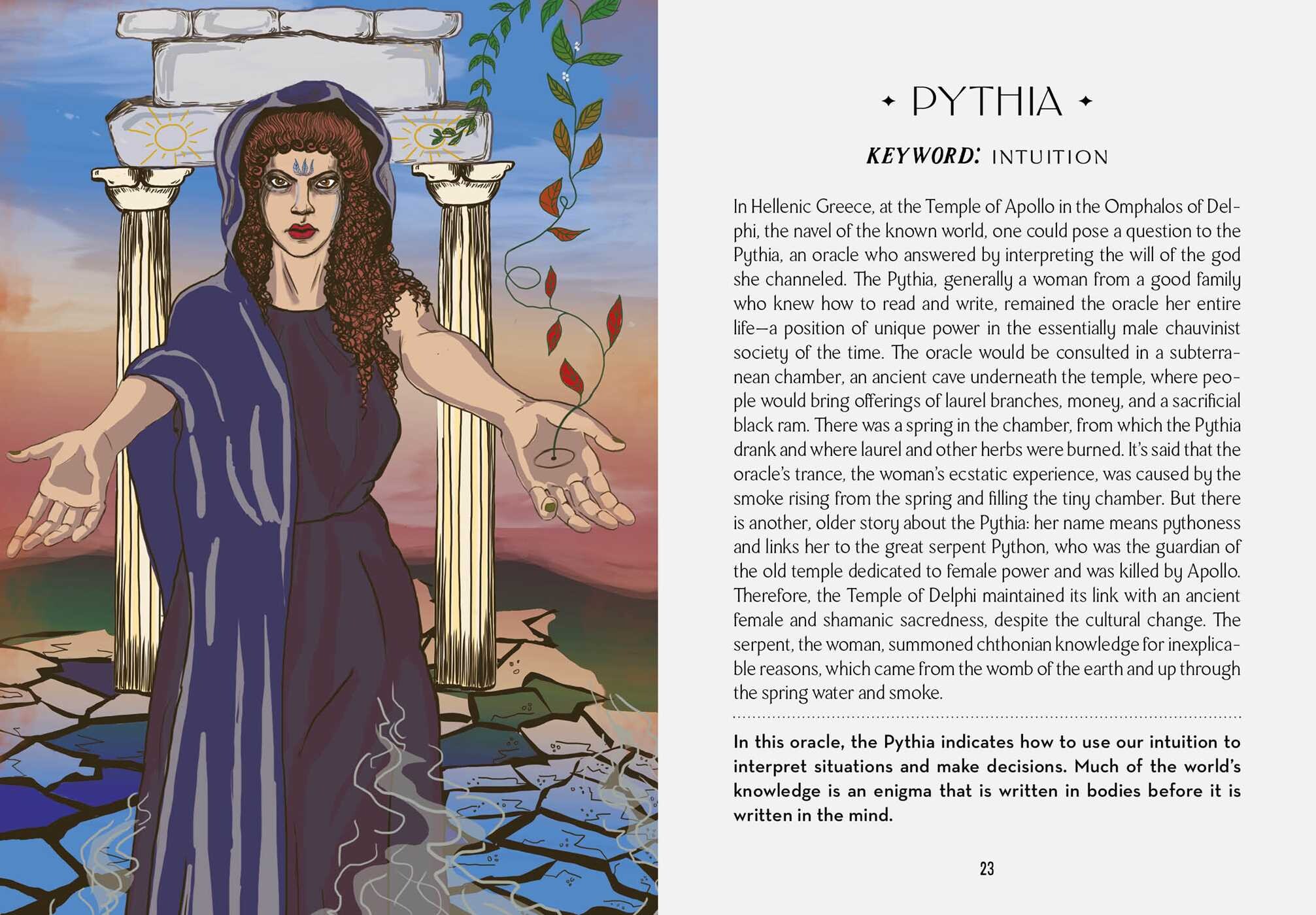 ✦ PYTHIA ✦

KEYWORD: INTUITION

In Hellenic Greece, at the Temple of Apollo in the Omphalos of Delphi, the navel of the known world, one could pose a question to the Pythia, an oracle who answered by interpreting the will of the god she channeled. The Pythia, generally a woman from a good family who knew how to read and write, remained the oracle her entire life—a position of unique power in the essentially male chauvinist society of the time. The oracle would be consulted in a subterranean chamber, an ancient cave underneath the temple, where people would bring offerings of laurel branches, money, and a sacrificial black ram. There was a spring in the chamber, from which the Pythia drank and where laurel and other herbs were burned. It's said that the oracle's trance, the woman's ecstatic experience, was caused by the smoke rising from the spring and filling the tiny chamber. But there is another, older story about the Pythia: her name means pythoness and links her to the great serpent Python, who was the guardian of the old temple dedicated to female power and was killed by Apollo. Therefore, the Temple of Delphi maintained its link with an ancient female and shamanic sacredness, despite the cultural change. The serpent, the woman, summoned chthonian knowledge for inexplicable reasons, which came from the womb of the earth and up through the spring water and smoke.

In this oracle, the Pythia indicates how to use our intuition to interpret situations and make decisions. Much of the world's knowledge is an enigma that is written in bodies before it is written in the mind.

23